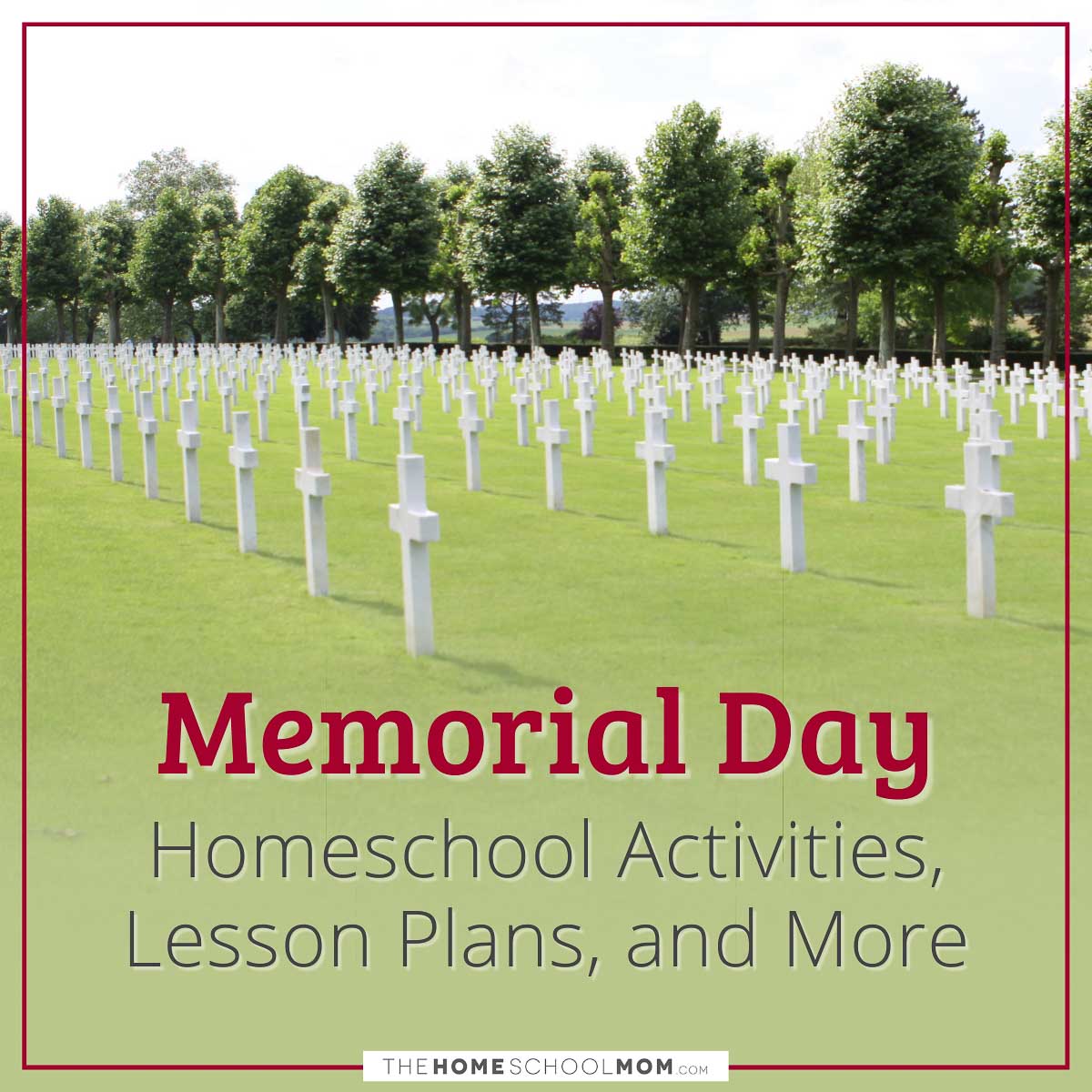 Memorial Day

Homeschool Activities, Lesson Plans, and More

THEHOMESCHOOLMOM.com